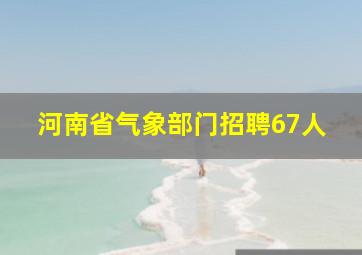 河南省气象部门招聘67人